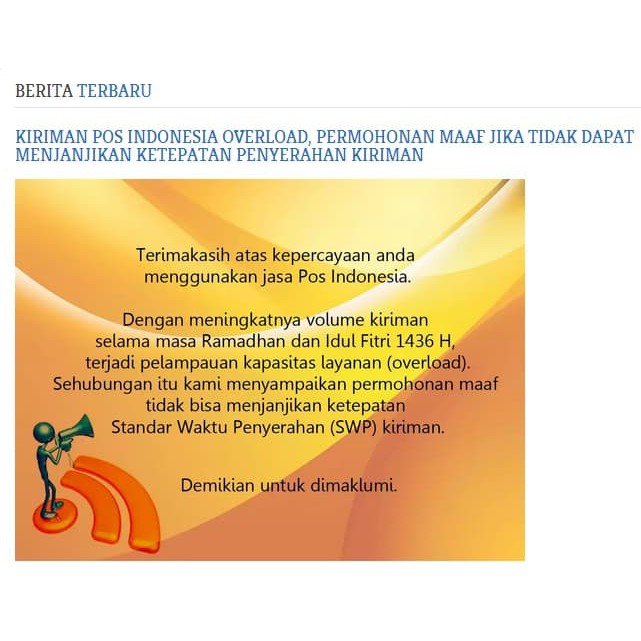 BERITA TERBARU

KIRIMAN POS INDONESIA OVERLOAD, PERMOHONAN MAAF JIKA TIDAK DAPAT MENJANJIKAN KETEPATAN PENYERAHAN KIRIMAN

Terimakasih atas kepercayaan anda menggunakan jasa Pos Indonesia.

Dengan meningkatnya volume kiriman selama masa Ramadhan dan Idul Fitri 1436 H, terjadi pelampauan kapasitas layanan (overload). Sehubungan itu kami menyampaikan permohonan maaf tidak bisa menjanjikan ketepatan Standar Waktu Penyerahan (SWP) kiriman.

Demikian untuk dimaklumi.